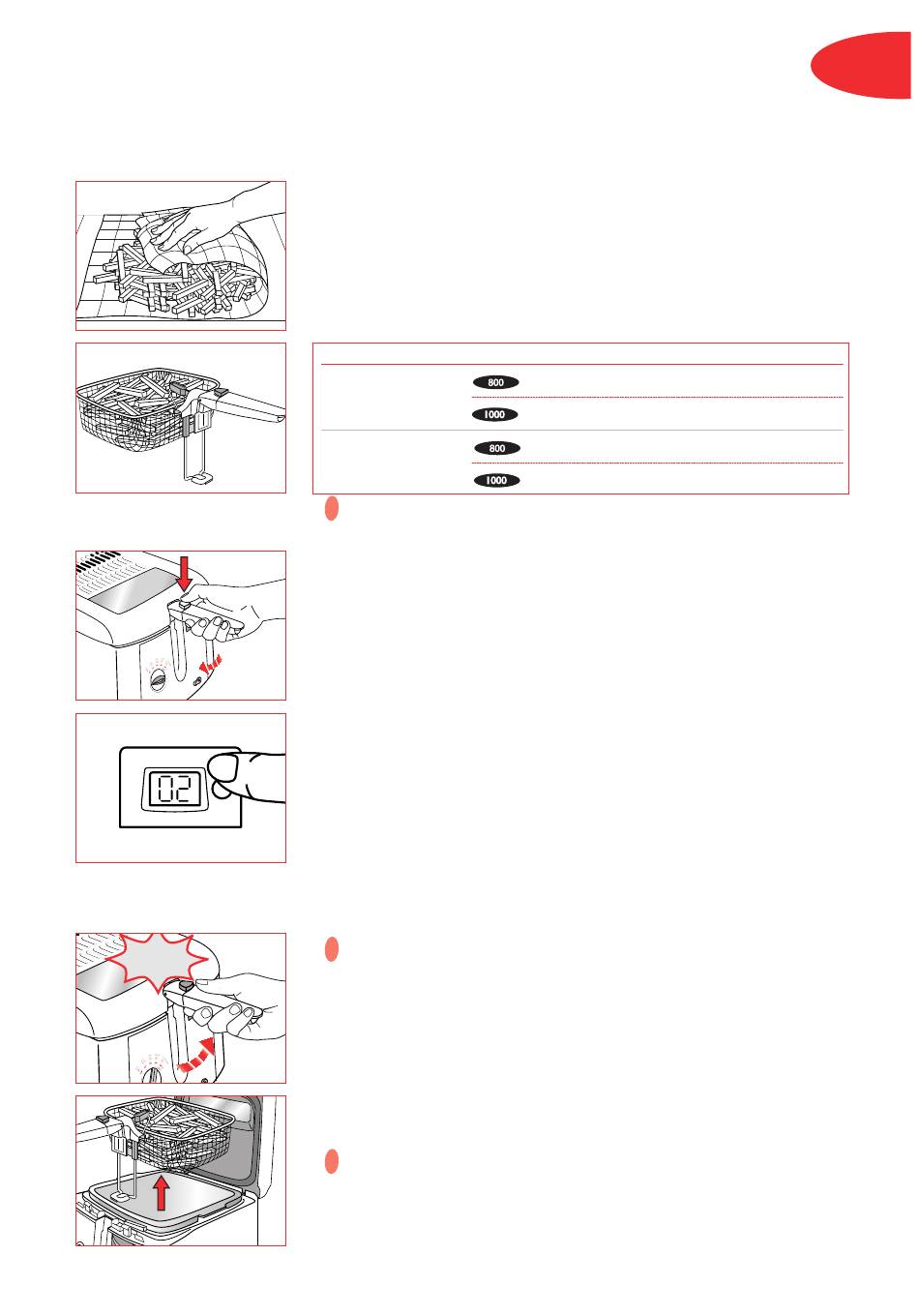 800

1000

800

1000

02